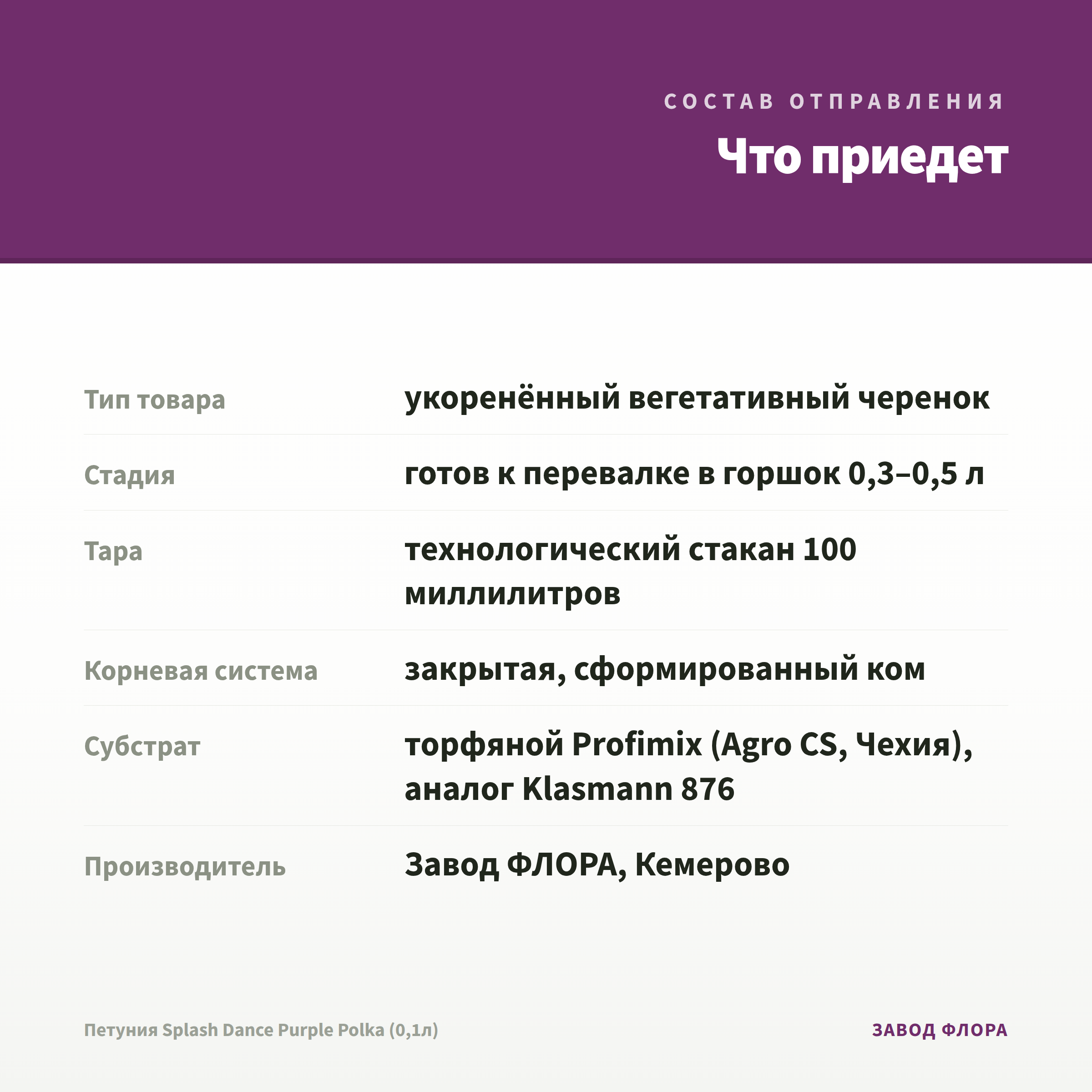 СОСТАВ ОТПРАВЛЕНИЯ

Что приедет

Тип товара
укоренённый вегетативный черенок

Стадия
готов к перевалке в горшок 0,3–0,5 л

Тара
технологический стакан 100 миллилитров

Корневая система
закрытая, сформированный ком

Субстрат
торфяной Profimix (Agro CS, Чехия), аналог Klasmann 876

Производитель
Завод ФЛОРА, Кемерово

Петуния Splash Dance Purple Polka (0,1л)

ЗАВОД ФЛОРА